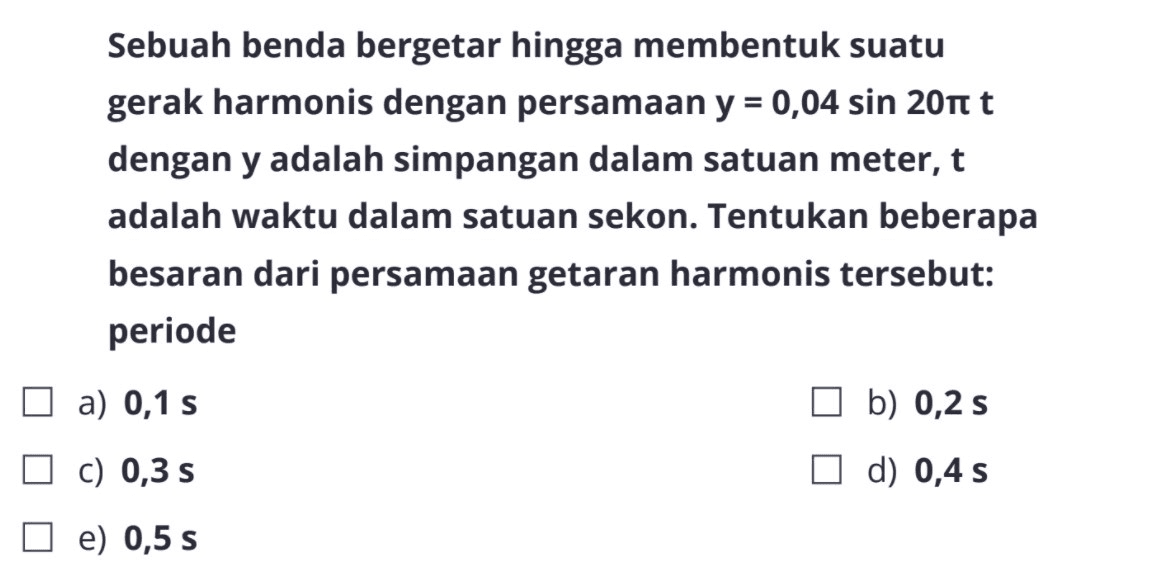 Sebuah benda bergetar hingga membentuk suatu gerak harmonis dengan persamaan $y = 0,04 \sin 20\pi t$ dengan y adalah simpangan dalam satuan meter, t adalah waktu dalam satuan sekon. Tentukan beberapa besaran dari persamaan getaran harmonis tersebut: periode

a) 0,1 s
b) 0,2 s
c) 0,3 s
d) 0,4 s
e) 0,5 s